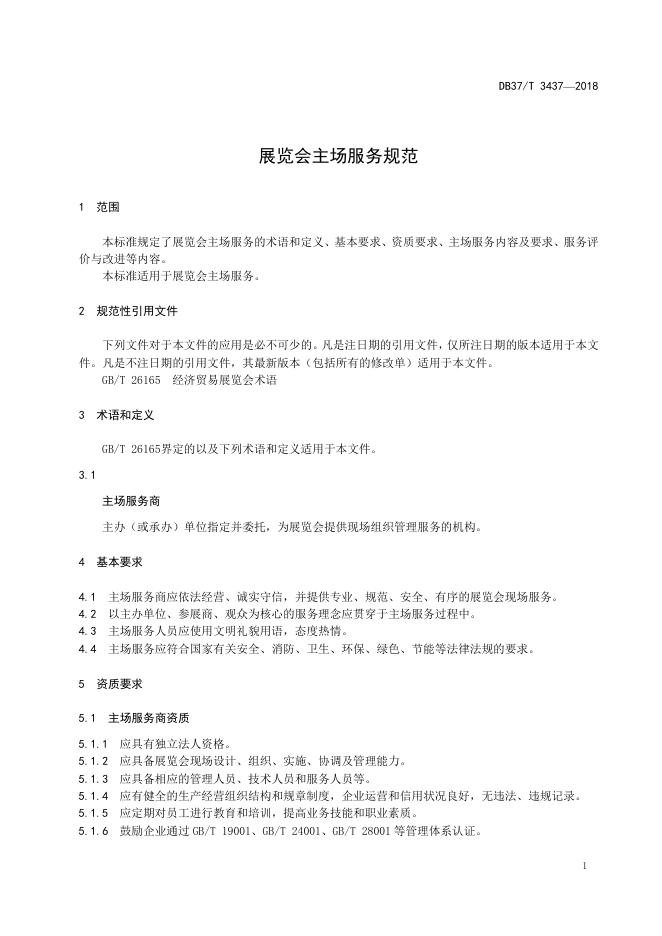 DB37/T 3437—2018

展览会主场服务规范

1 范围

本标准规定了展览会主场服务的术语和定义、基本要求、资质要求、主场服务内容及要求、服务评价与改进等内容。
本标准适用于展览会主场服务。

2 规范性引用文件

下列文件对于本文件的应用是必不可少的。凡是注日期的引用文件，仅所注日期的版本适用于本文件。凡是不注日期的引用文件，其最新版本（包括所有的修改单）适用于本文件。
GB/T 26165 经济贸易展览会术语

3 术语和定义

GB/T 26165界定的以及下列术语和定义适用于本文件。

3.1

主场服务商

主办（或承办）单位指定并委托，为展览会提供现场组织管理服务的机构。

4 基本要求

4.1 主场服务商应依法经营、诚实守信，并提供专业、规范、安全、有序的展览会现场服务。
4.2 以主办单位、参展商、观众为核心的服务理念应贯穿于主场服务过程中。
4.3 主场服务人员应使用文明礼貌用语，态度热情。
4.4 主场服务应符合国家有关安全、消防、卫生、环保、绿色、节能等法律法规的要求。

5 资质要求

5.1 主场服务商资质

5.1.1 应具有独立法人资格。
5.1.2 应具备展览会现场设计、组织、实施、协调及管理能力。
5.1.3 应具备相应的管理人员、技术人员和服务人员等。
5.1.4 应有健全的生产经营组织结构和规章制度，企业运营和信用状况良好，无违法、违规记录。
5.1.5 应定期对员工进行教育和培训，提高业务技能和职业素质。
5.1.6 鼓励企业通过 GB/T 19001、GB/T 24001、GB/T 28001 等管理体系认证。

1